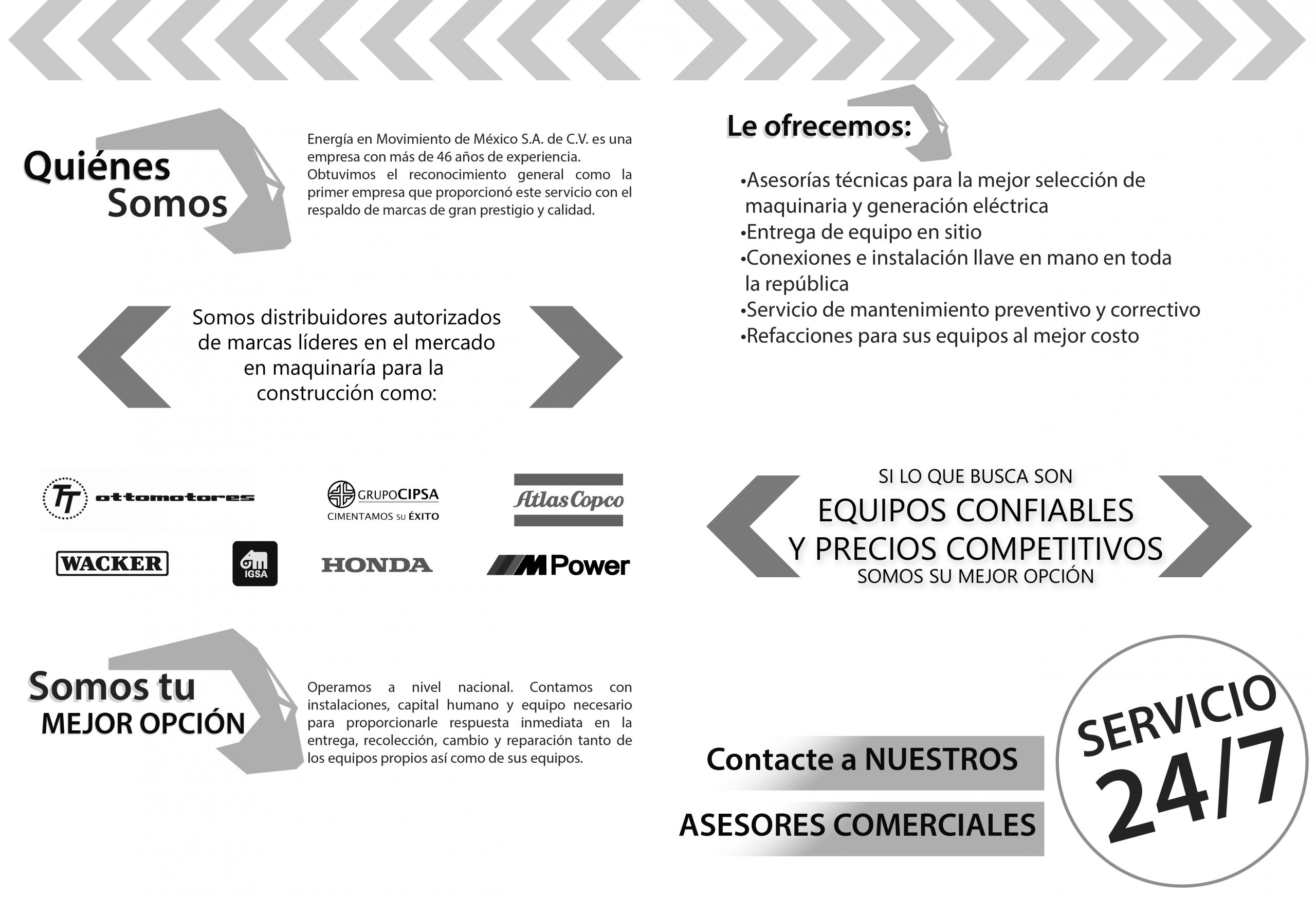 Quiénes Somos

Energía en Movimiento de México S.A. de C.V. es una empresa con más de 46 años de experiencia. Obtuvimos el reconocimiento general como la primer empresa que proporcionó este servicio con el respaldo de marcas de gran prestigio y calidad.

Somos distribuidores autorizados de marcas líderes en el mercado en maquinaría para la construcción como:

TT ottomotores

GRUPOCIPSA
CIMENTAMOS SU ÉXITO

Atlas Copco

WACKER

IGSA

HONDA

M Power

Somos tu MEJOR OPCIÓN

Operamos a nivel nacional. Contamos con instalaciones, capital humano y equipo necesario para proporcionarle respuesta inmediata en la entrega, recolección, cambio y reparación tanto de los equipos propios así como de sus equipos.

Le ofrecemos:

•Asesorías técnicas para la mejor selección de maquinaria y generación eléctrica
•Entrega de equipo en sitio
•Conexiones e instalación llave en mano en toda la república
•Servicio de mantenimiento preventivo y correctivo
•Refacciones para sus equipos al mejor costo

SI LO QUE BUSCA SON
EQUIPOS CONFIABLES
Y PRECIOS COMPETITIVOS
SOMOS SU MEJOR OPCIÓN

Contacte a NUESTROS
ASESORES COMERCIALES

SERVICIO
24/7